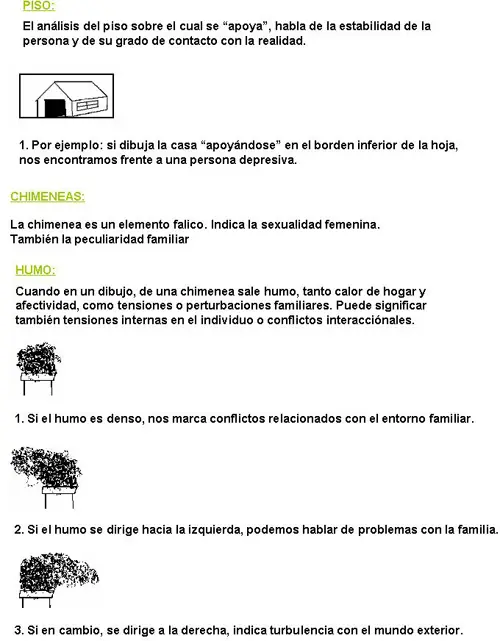 PISO:

El análisis del piso sobre el cual se “apoya”, habla de la estabilidad de la persona y de su grado de contacto con la realidad.

1. Por ejemplo: si dibuja la casa “apoyándose” en el borden inferior de la hoja, nos encontramos frente a una persona depresiva.

CHIMENEAS:

La chimenea es un elemento falico. Indica la sexualidad femenina.
También la peculiaridad familiar

HUMO:

Cuando en un dibujo, de una chimenea sale humo, tanto calor de hogar y afectividad, como tensiones o perturbaciones familiares. Puede significar también tensiones internas en el individuo o conflictos interacciónales.

1. Si el humo es denso, nos marca conflictos relacionados con el entorno familiar.

2. Si el humo se dirige hacia la izquierda, podemos hablar de problemas con la familia.

3. Si en cambio, se dirige a la derecha, indica turbulencia con el mundo exterior.